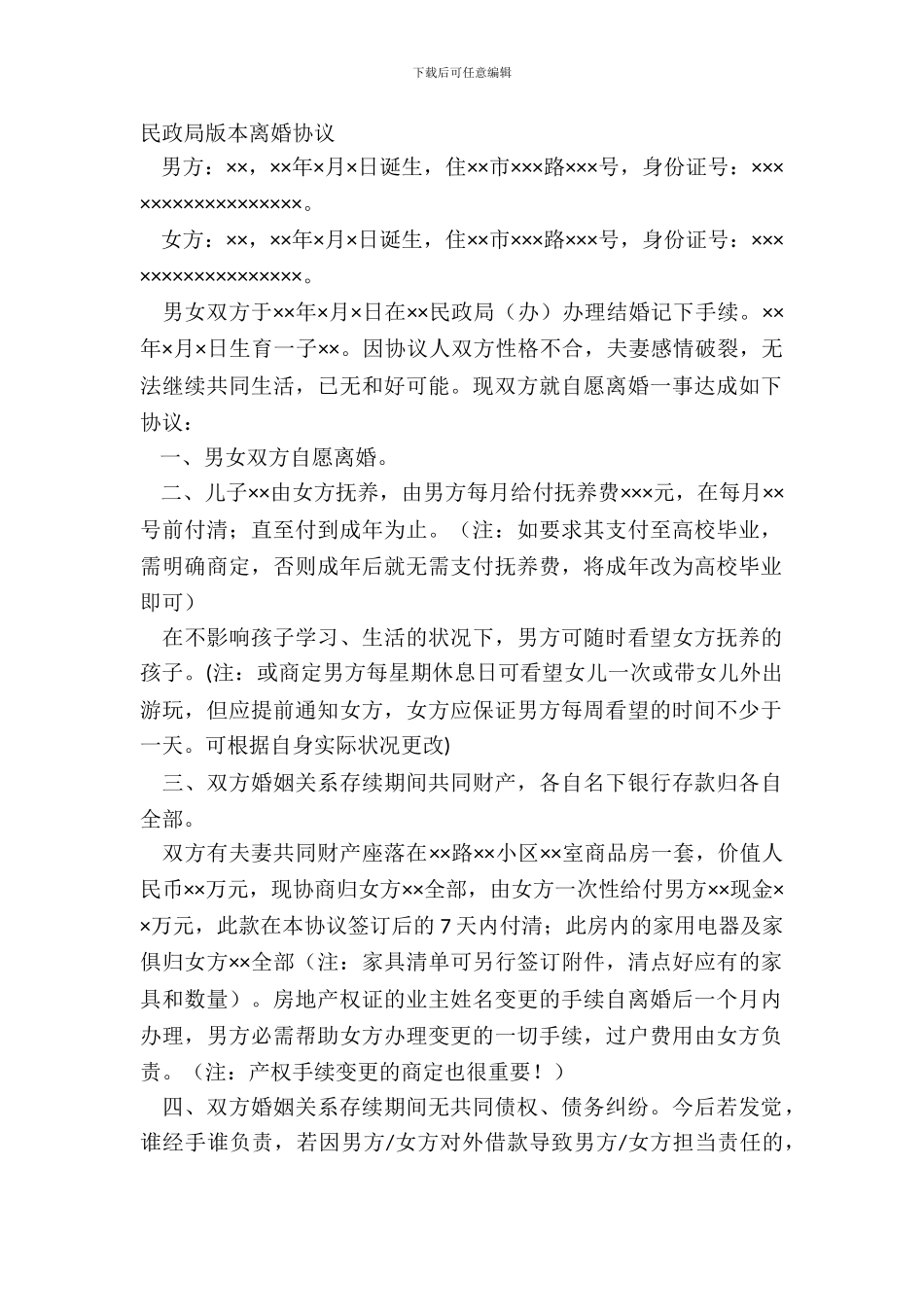 下载后可任意编辑

民政局版本离婚协议

男方：××，××年×月×日诞生，住××市×××路×××号，身份证号：××××××××××××××××××。

女方：××，××年×月×日诞生，住××市×××路×××号，身份证号：××××××××××××××××××。

男女双方于××年×月×日在××民政局（办）办理结婚记下手续。××年×月×日生育一子××。因协议人双方性格不合，夫妻感情破裂，无法继续共同生活，已无和好可能。现双方就自愿离婚一事达成如下协议：

一、男女双方自愿离婚。

二、儿子××由女方抚养，由男方每月给付抚养费×××元，在每月××号前付清；直至付到成年为止。（注：如要求其支付至高校毕业，需明确商定，否则成年后就无需支付抚养费，将成年改为高校毕业即可）

在不影响孩子学习、生活的状况下，男方可随时看望女方抚养的孩子。(注：或商定男方每星期休息日可看望女儿一次或带女儿外出游玩，但应提前通知女方，女方应保证男方每周看望的时间不少于一天。可根据自身实际状况更改)

三、双方婚姻关系存续期间共同财产，各自名下银行存款归各自全部。

双方有夫妻共同财产座落在××路××小区××室商品房一套，价值人民币××万元，现协商归女方××全部，由女方一次性给付男方××现金××万元，此款在本协议签订后的7天内付清；此房内的家用电器及家俱归女方××全部（注：家具清单可另行签订附件，清点好应有的家具和数量）。房地产权证的业主姓名变更的手续自离婚后一个月内办理，男方必需帮助女方办理变更的一切手续，过户费用由女方负责。（注：产权手续变更的商定也很重要！）

四、双方婚姻关系存续期间无共同债权、债务纠纷。今后若发觉，谁经手谁负责，若因男方/女方对外借款导致男方/女方担当责任的，